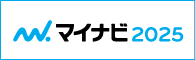 マイナビ 2025